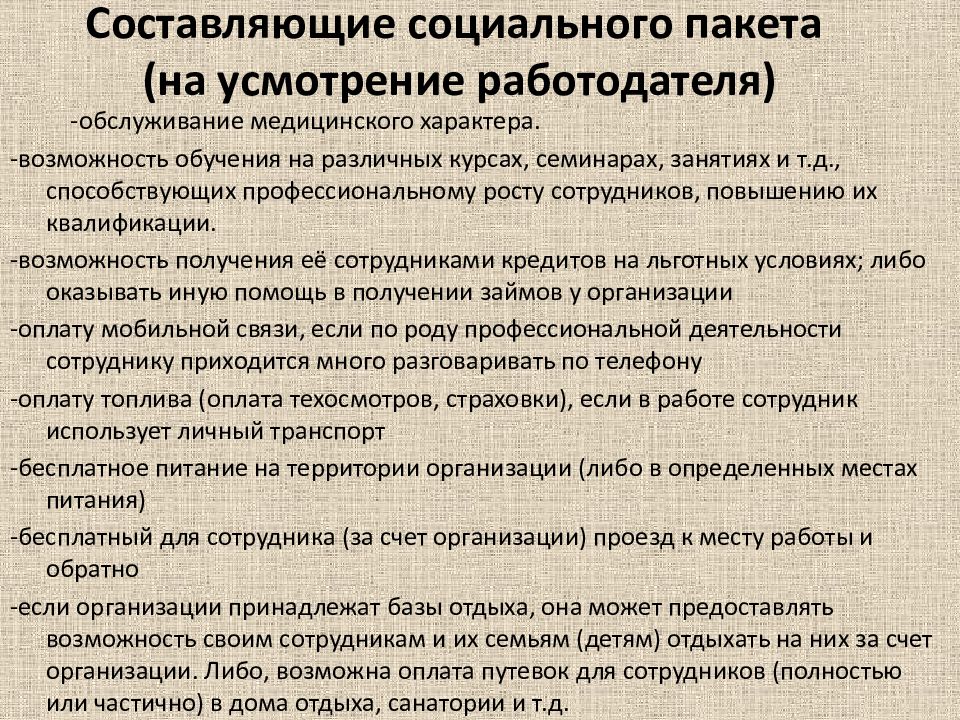 Составляющие социального пакета (на усмотрение работодателя)

-обслуживание медицинского характера.

-возможность обучения на различных курсах, семинарах, занятиях и т.д., способствующих профессиональному росту сотрудников, повышению их квалификации.

-возможность получения её сотрудниками кредитов на льготных условиях; либо оказывать иную помощь в получении займов у организации

-оплату мобильной связи, если по роду профессиональной деятельности сотруднику приходится много разговаривать по телефону

-оплату топлива (оплата техосмотров, страховки), если в работе сотрудник использует личный транспорт

-бесплатное питание на территории организации (либо в определенных местах питания)

-бесплатный для сотрудника (за счет организации) проезд к месту работы и обратно

-если организации принадлежат базы отдыха, она может предоставлять возможность своим сотрудникам и их семьям (детям) отдыхать на них за счет организации. Либо, возможна оплата путевок для сотрудников (полностью или частично) в дома отдыха, санатории и т.д.